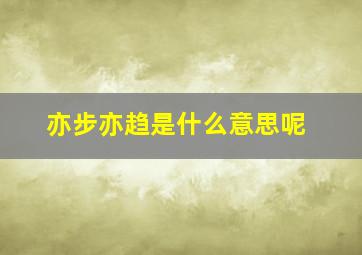 亦步亦趋是什么意思呢